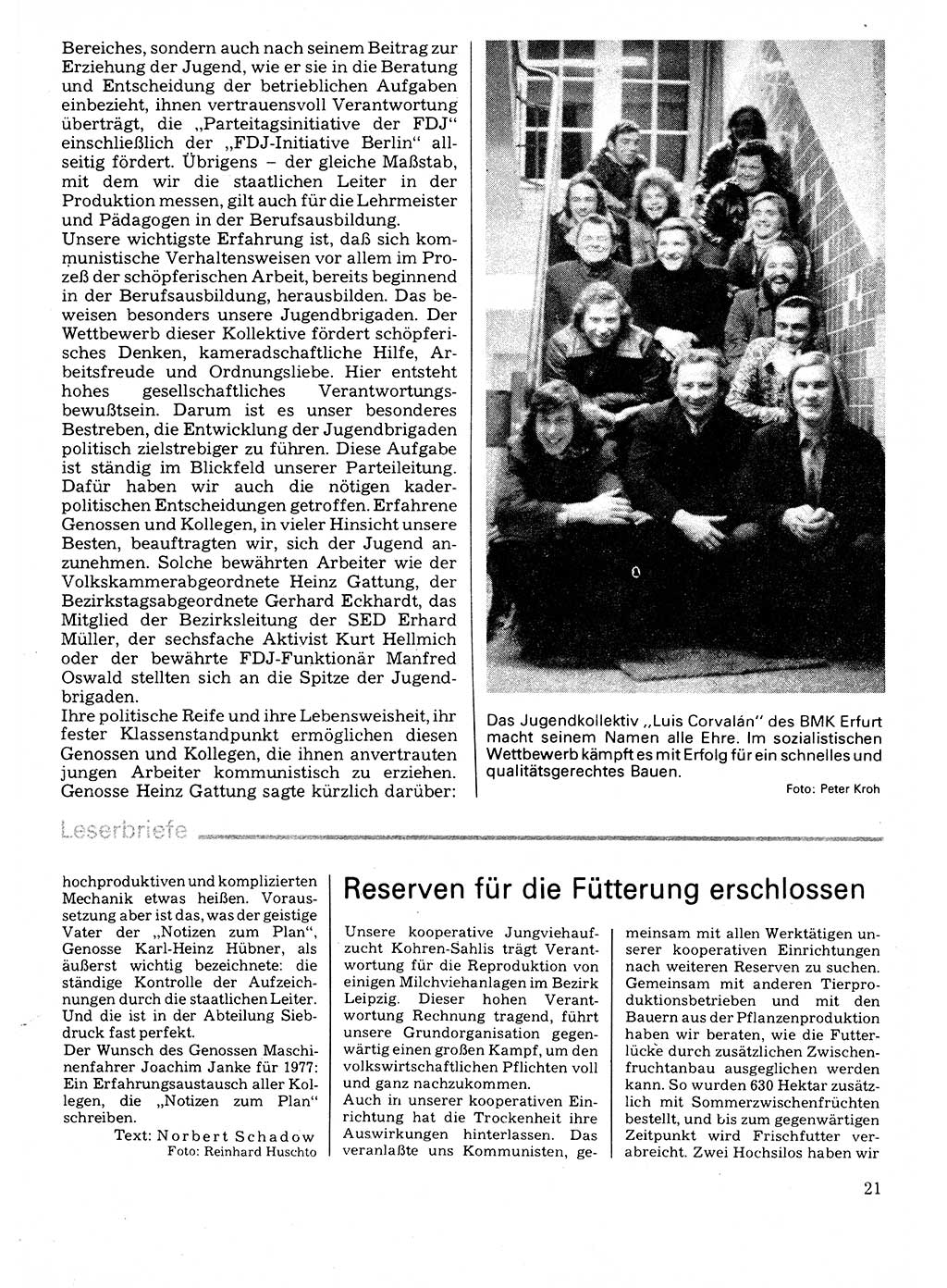 Bereiches, sondern auch nach seinem Beitrag zur Erziehung der Jugend, wie er sie in die Beratung und Entscheidung der betrieblichen Aufgaben einbezieht, ihnen vertrauensvoll Verantwortung überträgt, die „Parteitagsinitiative der FDJ" einschließlich der „FDJ-Initiative Berlin" allseitig fördert. Übrigens – der gleiche Maßstab, mit dem wir die staatlichen Leiter in der Produktion messen, gilt auch für die Lehrmeister und Pädagogen in der Berufsausbildung.
Unsere wichtigste Erfahrung ist, daß sich kommunistische Verhaltensweisen vor allem im Prozeß der schöpferischen Arbeit, bereits beginnend in der Berufsausbildung, herausbilden. Das beweisen besonders unsere Jugendbrigaden. Der Wettbewerb dieser Kollektive fördert schöpferisches Denken, kameradschaftliche Hilfe, Arbeitsfreude und Ordnungsliebe. Hier entsteht hohes gesellschaftliches Verantwortungsbewußtsein. Darum ist es unser besonderes Bestreben, die Entwicklung der Jugendbrigaden politisch zielstrebiger zu führen. Diese Aufgabe ist ständig im Blickfeld unserer Parteileitung. Dafür haben wir auch die nötigen kaderpolitischen Entscheidungen getroffen. Erfahrene Genossen und Kollegen, in vieler Hinsicht unsere Besten, beauftragten wir, sich der Jugend anzunehmen. Solche bewährten Arbeiter wie der Volkskammerabgeordnete Heinz Gattung, der Bezirkstagsabgeordnete Gerhard Eckhardt, das Mitglied der Bezirksleitung der SED Erhard Müller, der sechsfache Aktivist Kurt Hellmich oder der bewährte FDJ-Funktionär Manfred Oswald stellten sich an die Spitze der Jugendbrigaden.
Ihre politische Reife und ihre Lebensweisheit, ihr fester Klassenstandpunkt ermöglichen diesen Genossen und Kollegen, die ihnen anvertrauten jungen Arbeiter kommunistisch zu erziehen. Genosse Heinz Gattung sagte kürzlich darüber:

Das Jugendkollektiv „Luis Corvalán" des BMK Erfurt macht seinem Namen alle Ehre. Im sozialistischen Wettbewerb kämpft es mit Erfolg für ein schnelles und qualitätsgerechtes Bauen.
Foto: Peter Kroh

Leserbriefe

hochproduktiven und komplizierten Mechanik etwas heißen. Voraussetzung aber ist das, was der geistige Vater der „Notizen zum Plan", Genosse Karl-Heinz Hübner, als äußerst wichtig bezeichnete: die ständige Kontrolle der Aufzeichnungen durch die staatlichen Leiter. Und die ist in der Abteilung Siebdruck fast perfekt.
Der Wunsch des Genossen Maschinenfahrer Joachim Janke für 1977: Ein Erfahrungsaustausch aller Kollegen, die „Notizen zum Plan" schreiben.
Text: Norbert Schadow
Foto: Reinhard Huschto

Reserven für die Fütterung erschlossen

Unsere kooperative Jungviehaufzucht Kohren-Sahlis trägt Verantwortung für die Reproduktion von einigen Milchviehanlagen im Bezirk Leipzig. Dieser hohen Verantwortung Rechnung tragend, führt unsere Grundorganisation gegenwärtig einen großen Kampf, um den volkswirtschaftlichen Pflichten voll und ganz nachzukommen.
Auch in unserer kooperativen Einrichtung hat die Trockenheit ihre Auswirkungen hinterlassen. Das veranlaßte uns Kommunisten, gemeinsam mit allen Werktätigen unserer kooperativen Einrichtungen nach weiteren Reserven zu suchen. Gemeinsam mit anderen Tierproduktionsbetrieben und mit den Bauern aus der Pflanzenproduktion haben wir beraten, wie die Futterlücke durch zusätzlichen Zwischenfruchtanbau ausgeglichen werden kann. So wurden 630 Hektar zusätzlich mit Sommerzwischenfrüchten bestellt, und bis zum gegenwärtigen Zeitpunkt wird Frischfutter verabreicht. Zwei Hochsilos haben wir

21